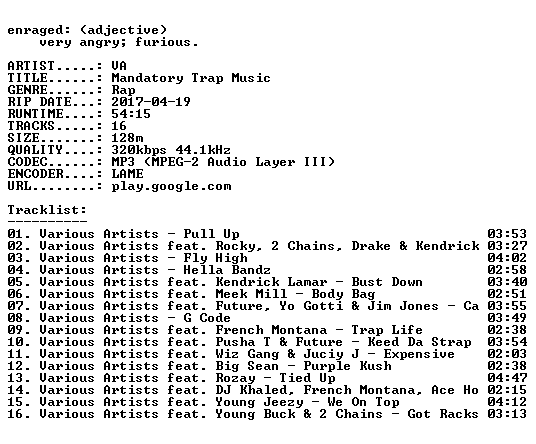 enraged: (adjective)
very angry; furious.

ARTIST.....: VA
TITLE......: Mandatory Trap Music
GENRE......: Rap
RIP DATE...: 2017-04-19
RUNTIME....: 54:15
TRACKS.....: 16
SIZE.......: 128m
QUALITY....: 320kbps 44.1kHz
CODEC......: MP3 (MPEG-2 Audio Layer III)
ENCODER....: LAME
URL........: play.google.com

Tracklist:
----------
01. Various Artists - Pull Up 03:53
02. Various Artists feat. Rocky, 2 Chains, Drake & Kendrick 03:27
03. Various Artists - Fly High 04:02
04. Various Artists - Hella Bandz 02:58
05. Various Artists feat. Kendrick Lamar - Bust Down 03:40
06. Various Artists feat. Meek Mill - Body Bag 02:51
07. Various Artists feat. Future, Yo Gotti & Jim Jones - Ca 03:55
08. Various Artists - G Code 03:49
09. Various Artists feat. French Montana - Trap Life 02:38
10. Various Artists feat. Pusha T & Future - Keed Da Strap 03:54
11. Various Artists feat. Wiz Gang & Juciy J - Expensive 02:03
12. Various Artists feat. Big Sean - Purple Kush 02:38
13. Various Artists feat. Rozay - Tied Up 04:47
14. Various Artists feat. DJ Khaled, French Montana, Ace Ho 02:15
15. Various Artists feat. Young Jeezy - We On Top 04:12
16. Various Artists feat. Young Buck & 2 Chains - Got Racks 03:13